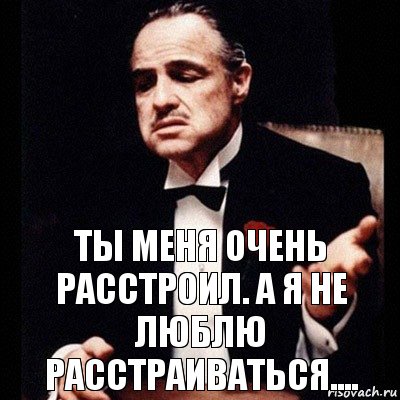 ТЫ МЕНЯ ОЧЕНЬ РАССТРОИЛ. А Я НЕ ЛЮБЛЮ РАССТРАИВАТЬСЯ....

risovach.ru